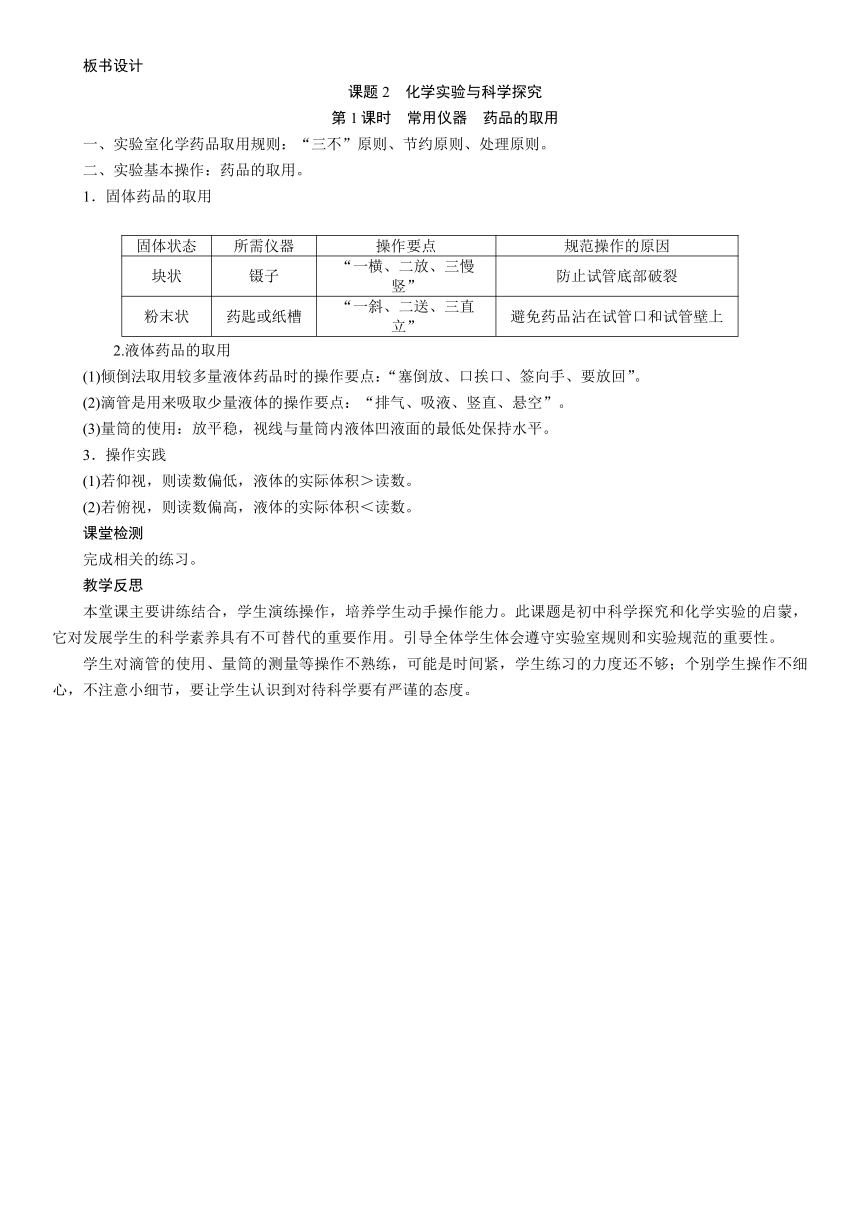 板书设计

课题 2　化学实验与科学探究
第 1 课时　常用仪器　药品的取用

一、实验室化学药品取用规则：“三不”原则、节约原则、处理原则。

二、实验基本操作：药品的取用。

1．固体药品的取用

| 固体状态 | 所需仪器 | 操作要点 | 规范操作的原因 |
|---|---|---|---|
| 块状 | 镊子 | “一横、二放、三慢竖” | 防止试管底部破裂 |
| 粉末状 | 药匙或纸槽 | “一斜、二送、三直立” | 避免药品沾在试管口和试管壁上 |

2.液体药品的取用

(1)倾倒法取用较多量液体药品时的操作要点：“塞倒放、口挨口、签向手、要放回”。

(2)滴管是用来吸取少量液体的操作要点：“排气、吸液、竖直、悬空”。

(3)量筒的使用：放平稳，视线与量筒内液体凹液面的最低处保持水平。

3．操作实践

(1)若仰视，则读数偏低，液体的实际体积＞读数。

(2)若俯视，则读数偏高，液体的实际体积＜读数。

课堂检测

完成相关的练习。

教学反思

本堂课主要讲练结合，学生演练操作，培养学生动手操作能力。此课题是初中科学探究和化学实验的启蒙，它对发展学生的科学素养具有不可替代的重要作用。引导全体学生体会遵守实验室规则和实验规范的重要性。

学生对滴管的使用、量筒的测量等操作不熟练，可能是时间紧，学生练习的力度还不够；个别学生操作不细心，不注意小细节，要让学生认识到对待科学要有严谨的态度。